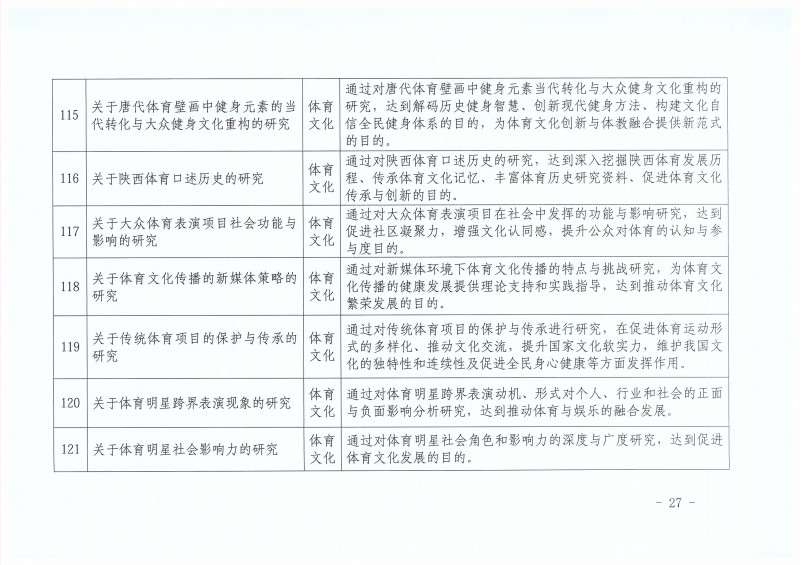 | 115 | 关于唐代体育壁画中健身元素的当代转化与大众健身文化重构的研究 | 体育文化 | 通过对唐代体育壁画中健身元素当代转化与大众健身文化重构的研究，达到解码历史健身智慧、创新现代健身方法、构建文化自信全民健身体系的目的，为体育文化创新与体教融合提供新范式的目的。 |
|---|---|---|---|
| 116 | 关于陕西体育口述历史的研究 | 体育文化 | 通过对陕西体育口述历史的研究，达到深入挖掘陕西体育发展历程、传承体育文化记忆、丰富体育历史研究资料、促进体育文化传承与创新的目的。 |
| 117 | 关于大众体育表演项目社会功能与影响的研究 | 体育文化 | 通过对大众体育表演项目在社会中发挥的功能与影响研究，达到促进社区凝聚力，增强文化认同感，提升公众对体育的认知与参与度目的。 |
| 118 | 关于体育文化传播的新媒体策略的研究 | 体育文化 | 通过对新媒体环境下体育文化传播的特点与挑战研究，为体育文化传播的健康发展提供理论支持和实践指导，达到推动体育文化繁荣发展的目的。 |
| 119 | 关于传统体育项目的保护与传承的研究 | 体育文化 | 通过对传统体育项目的保护与传承进行研究，在促进体育运动形式的多样化、推动文化交流，提升国家文化软实力，维护我国文化的独特性和连续性及促进全民身心健康等方面发挥作用。 |
| 120 | 关于体育明星跨界表演现象的研究 | 体育文化 | 通过对体育明星跨界表演动机、形式对个人、行业和社会的正面与负面影响分析研究，达到推动体育与娱乐的融合发展。 |
| 121 | 关于体育明星社会影响力的研究 | 体育文化 | 通过对体育明星社会角色和影响力的深度与广度研究，达到促进体育文化发展的目的。 |

- 27 -